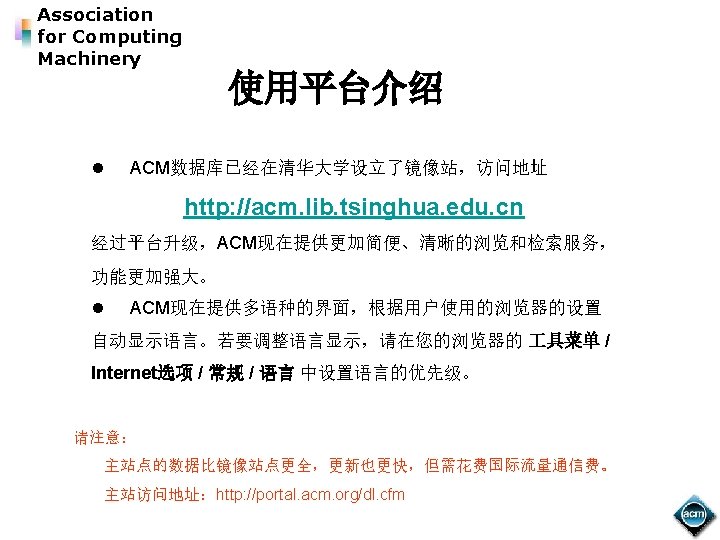 Association for Computing Machinery

使用平台介绍

● ACM数据库已经在清华大学设立了镜像站，访问地址

http://acm.lib.tsinghua.edu.cn

经过平台升级，ACM现在提供更加简便、清晰的浏览和检索服务，功能更加强大。

● ACM现在提供多语种的界面，根据用户使用的浏览器的设置自动显示语言。若要调整语言显示，请在您的浏览器的 工具菜单 / Internet选项 / 常规 / 语言 中设置语言的优先级。

请注意：

主站点的数据比镜像站点更全，更新也更快，但需花费国际流量通信费。

主站访问地址：http://portal.acm.org/dl.cfm

acm